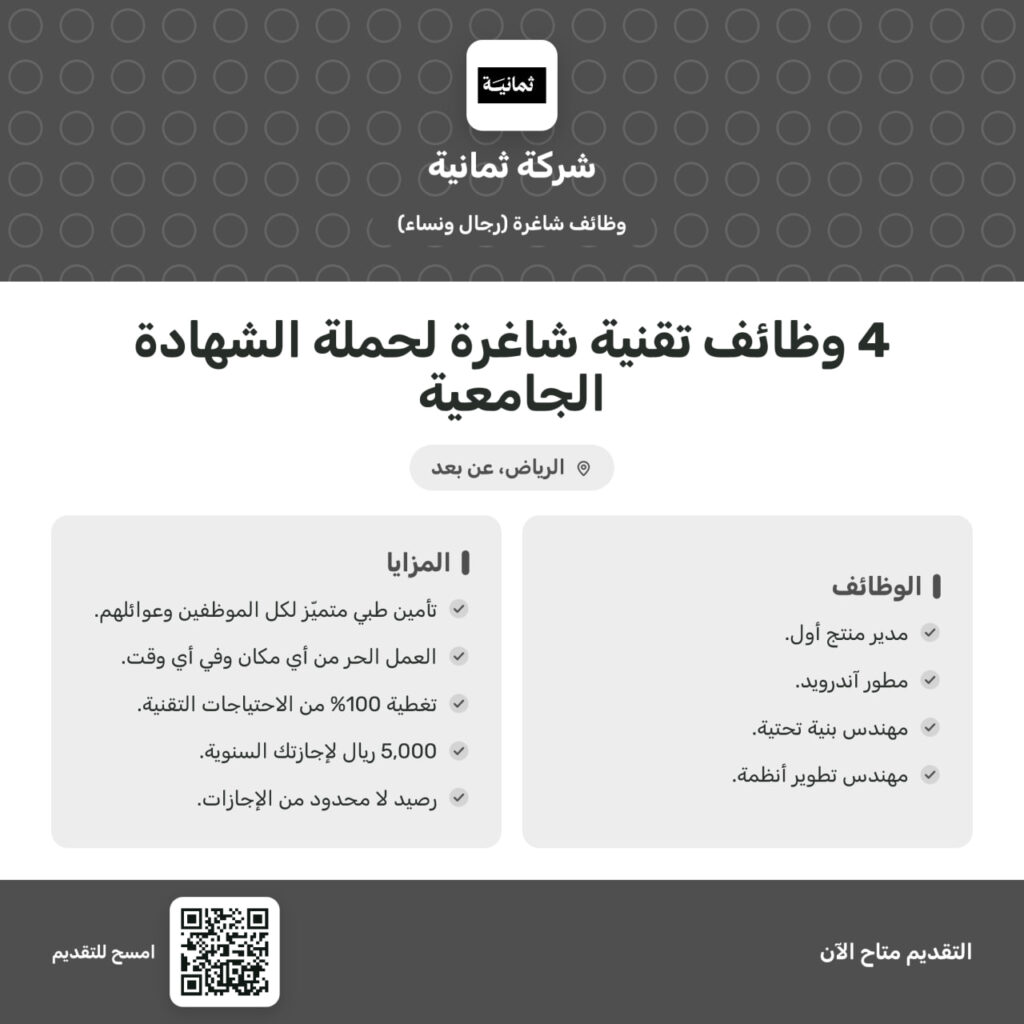 ثمانية

شركة ثمانية

وظائف شاغرة (رجال ونساء)

4 وظائف تقنية شاغرة لحملة الشهادة الجامعية

الرياض، عن بعد

الوظائف

مدير منتج أول.

مطور آندرويد.

مهندس بنية تحتية.

مهندس تطوير أنظمة.

المزايا

تأمين طبي متميّز لكل الموظفين وعوائلهم.

العمل الحر من أي مكان وفي أي وقت.

تغطية 100% من الاحتياجات التقنية.

5,000 ريال لإجازتك السنوية.

رصيد لا محدود من الإجازات.

التقديم متاح الآن

امسح للتقديم